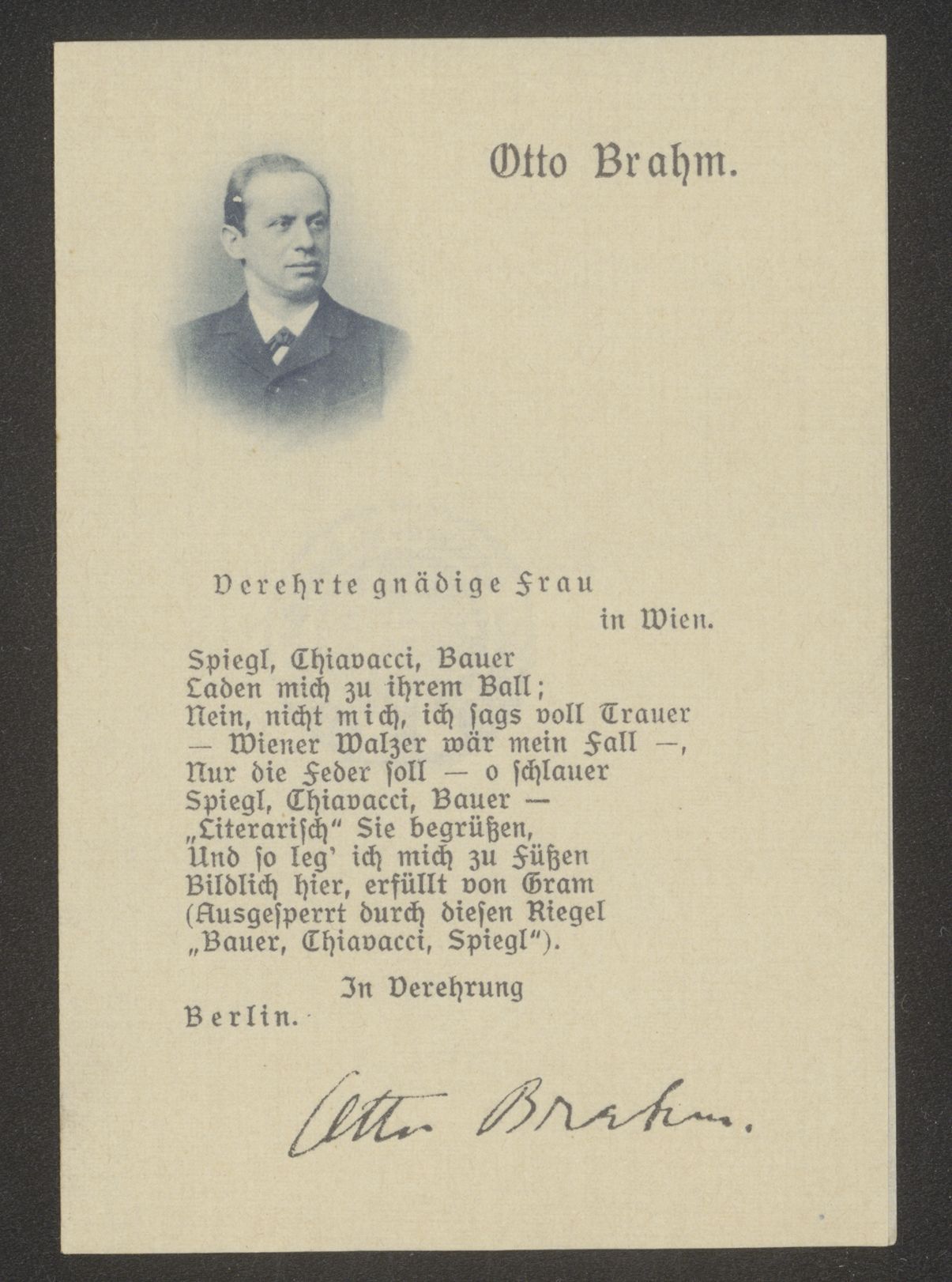 Otto Brahm.

Verehrte gnädige Frau
in Wien.

Spiegl, Chiavacci, Bauer
Laden mich zu ihrem Ball;
Nein, nicht mich, ich sags voll Trauer
— Wiener Walzer wär mein Fall —,
Nur die Feder soll — o schlauer
Spiegl, Chiavacci, Bauer —
„Literarisch" Sie begrüßen,
Und so leg' ich mich zu Füßen
Bildlich hier, erfüllt von Gram
(Ausgesperrt durch diesen Riegel
„Bauer, Chiavacci, Spiegl").

In Verehrung
Berlin.

Otto Brahm.